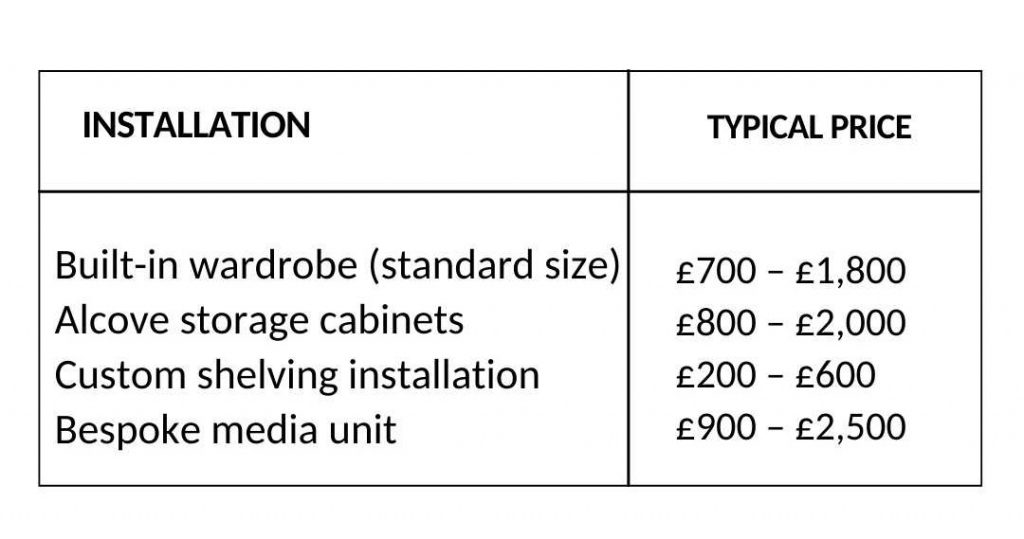 | INSTALLATION | TYPICAL PRICE |
|---|---|
| Built-in wardrobe (standard size) | £700 – £1,800 |
| Alcove storage cabinets | £800 – £2,000 |
| Custom shelving installation | £200 – £600 |
| Bespoke media unit | £900 – £2,500 |